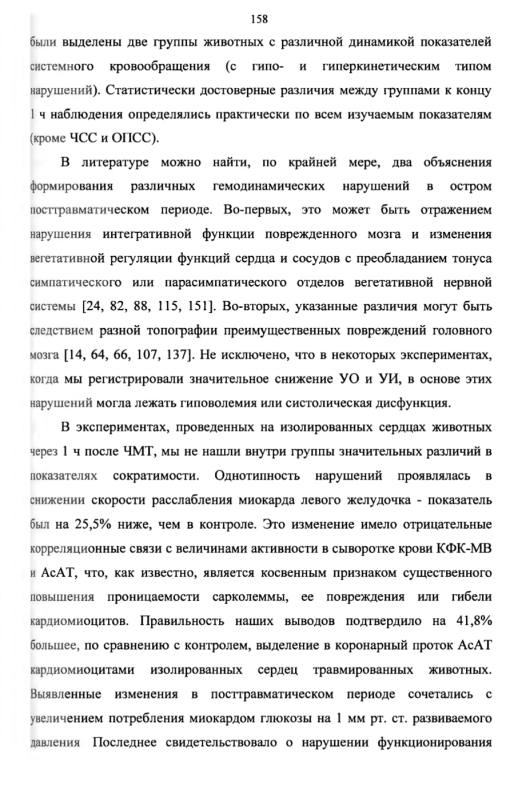 158

были выделены две группы животных с различной динамикой показателей системного кровообращения (с гипо- и гиперкинетическим типом нарушений). Статистически достоверные различия между группами к концу 1 ч наблюдения определялись практически по всем изучаемым показателям (кроме ЧСС и ОПСС).

В литературе можно найти, по крайней мере, два объяснения формирования различных гемодинамических нарушений в остром посттравматическом периоде. Во-первых, это может быть отражением нарушения интегративной функции поврежденного мозга и изменения вегетативной регуляции функций сердца и сосудов с преобладанием тонуса симпатического или парасимпатического отделов вегетативной нервной системы [24, 82, 88, 115, 151]. Во-вторых, указанные различия могут быть следствием разной топографии преимущественных повреждений головного мозга [14, 64, 66, 107, 137]. Не исключено, что в некоторых экспериментах, когда мы регистрировали значительное снижение УО и УИ, в основе этих нарушений могла лежать гиповолемия или систолическая дисфункция.

В экспериментах, проведенных на изолированных сердцах животных через 1 ч после ЧМТ, мы не нашли внутри группы значительных различий в показателях сократимости. Однотипность нарушений проявлялась в снижении скорости расслабления миокарда левого желудочка - показатель был на 25,5% ниже, чем в контроле. Это изменение имело отрицательные корреляционные связи с величинами активности в сыворотке крови КФК-МВ и АсАТ, что, как известно, является косвенным признаком существенного повышения проницаемости сарколеммы, ее повреждения или гибели кардиомиоцитов. Правильность наших выводов подтвердило на 41,8% большее, по сравнению с контролем, выделение в коронарный проток АсАТ кардиомиоцитами изолированных сердец травмированных животных. Выявленные изменения в посттравматическом периоде сочетались с увеличением потребления миокардом глюкозы на 1 мм рт. ст. развиваемого давления Последнее свидетельствовало о нарушении функционирования